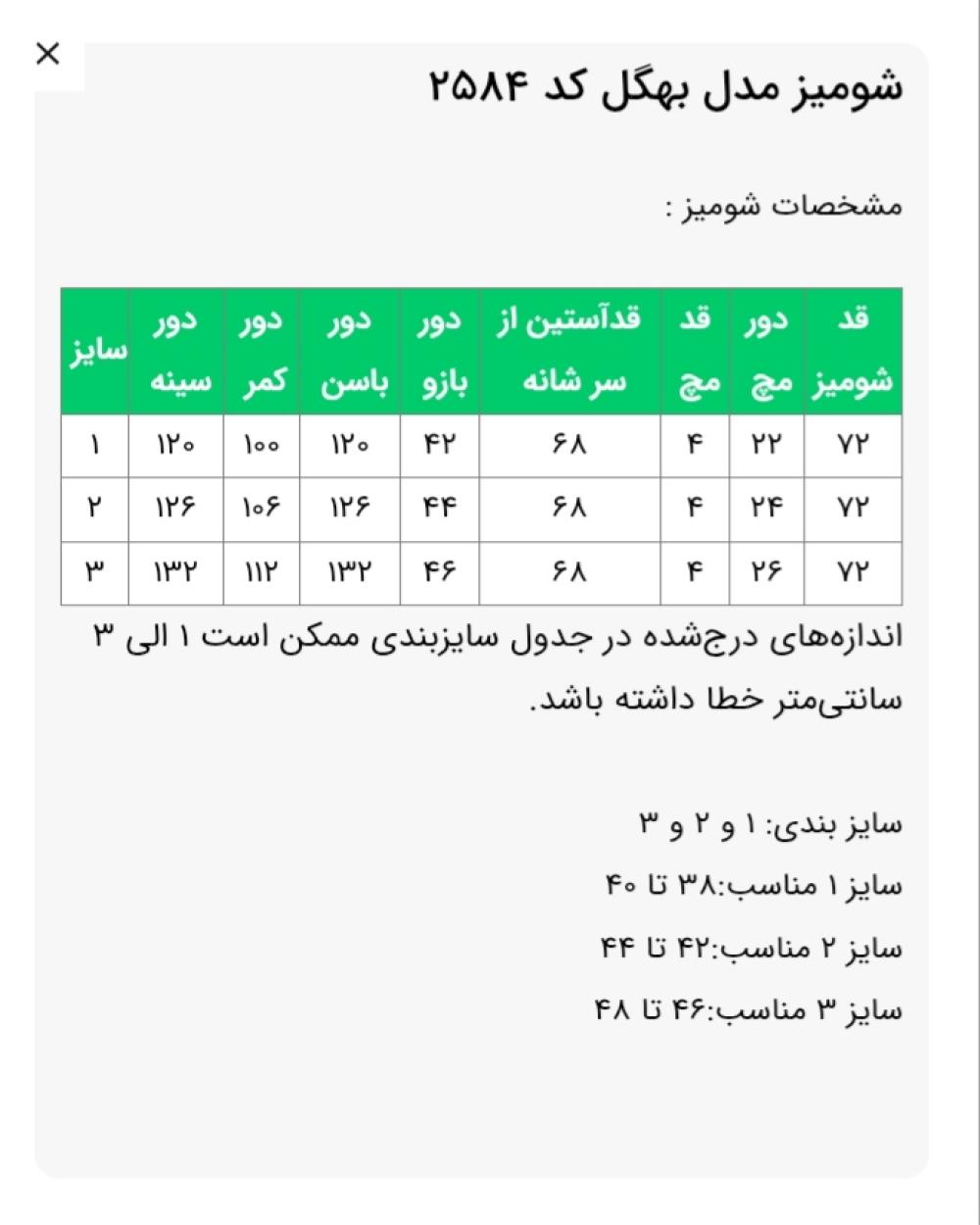 ×

شومیز مدل بهگل کد ۲۵۸۴

مشخصات شومیز :

| قد شومیز | دور مچ | قد مچ | قدآستین از سر شانه | دور بازو | دور باسن | دور کمر | دور سینه | سایز |
|---|---|---|---|---|---|---|---|---|
| ۷۲ | ۲۲ | ۴ | ۶۸ | ۴۲ | ۱۲۰ | ۱۰۰ | ۱۲۰ | ۱ |
| ۷۲ | ۲۴ | ۴ | ۶۸ | ۴۴ | ۱۲۶ | ۱۰۶ | ۱۲۶ | ۲ |
| ۷۲ | ۲۶ | ۴ | ۶۸ | ۴۶ | ۱۳۲ | ۱۱۲ | ۱۳۲ | ۳ |

اندازه‌های درج‌شده در جدول سایزبندی ممکن است ۱ الی ۳ سانتی‌متر خطا داشته باشد.

سایز بندی: ۱ و ۲ و ۳

سایز ۱ مناسب:۳۸ تا ۴۰

سایز ۲ مناسب:۴۲ تا ۴۴

سایز ۳ مناسب:۴۶ تا ۴۸